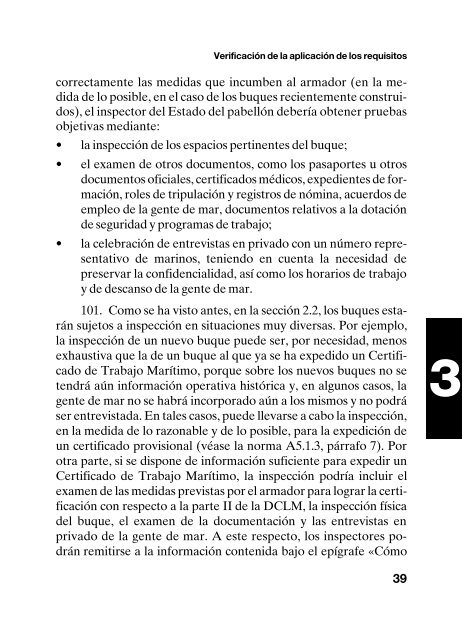 Verificación de la aplicación de los requisitos

correctamente las medidas que incumben al armador (en la medida de lo posible, en el caso de los buques recientemente construidos), el inspector del Estado del pabellón debería obtener pruebas objetivas mediante:

• la inspección de los espacios pertinentes del buque;

• el examen de otros documentos, como los pasaportes u otros documentos oficiales, certificados médicos, expedientes de formación, roles de tripulación y registros de nómina, acuerdos de empleo de la gente de mar, documentos relativos a la dotación de seguridad y programas de trabajo;

• la celebración de entrevistas en privado con un número representativo de marinos, teniendo en cuenta la necesidad de preservar la confidencialidad, así como los horarios de trabajo y de descanso de la gente de mar.

101. Como se ha visto antes, en la sección 2.2, los buques estarán sujetos a inspección en situaciones muy diversas. Por ejemplo, la inspección de un nuevo buque puede ser, por necesidad, menos exhaustiva que la de un buque al que ya se ha expedido un Certificado de Trabajo Marítimo, porque sobre los nuevos buques no se tendrá aún información operativa histórica y, en algunos casos, la gente de mar no se habrá incorporado aún a los mismos y no podrá ser entrevistada. En tales casos, puede llevarse a cabo la inspección, en la medida de lo razonable y de lo posible, para la expedición de un certificado provisional (véase la norma A5.1.3, párrafo 7). Por otra parte, si se dispone de información suficiente para expedir un Certificado de Trabajo Marítimo, la inspección podría incluir el examen de las medidas previstas por el armador para lograr la certificación con respecto a la parte II de la DCLM, la inspección física del buque, el examen de la documentación y las entrevistas en privado de la gente de mar. A este respecto, los inspectores podrán remitirse a la información contenida bajo el epígrafe «Cómo

3

39